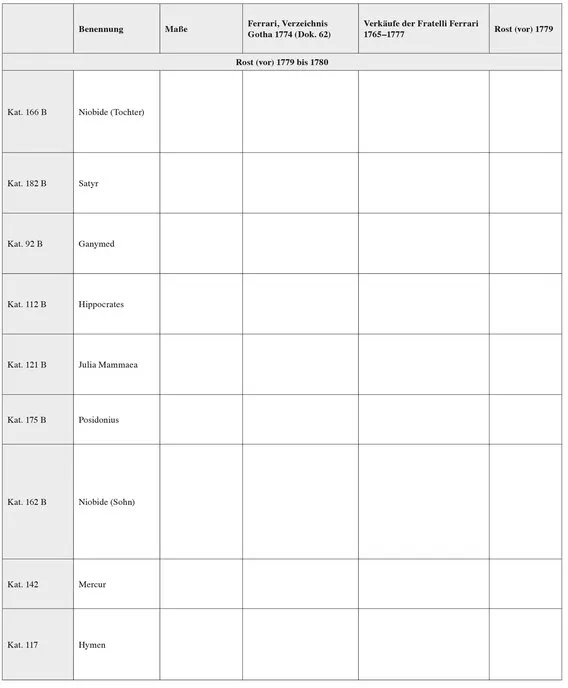 | | Benennung | Maße | Ferrari, Verzeichnis Gotha 1774 (Dok. 62) | Verkäufe der Fratelli Ferrari 1765–1777 | Rost (vor) 1779 |
|---|---|---|---|---|---|
| Rost (vor) 1779 bis 1780 | | | | | |
| Kat. 166 B | Niobide (Tochter) | | | | |
| Kat. 182 B | Satyr | | | | |
| Kat. 92 B | Ganymed | | | | |
| Kat. 112 B | Hippocrates | | | | |
| Kat. 121 B | Julia Mammaea | | | | |
| Kat. 175 B | Posidonius | | | | |
| Kat. 162 B | Niobide (Sohn) | | | | |
| Kat. 142 | Mercur | | | | |
| Kat. 117 | Hymen | | | | |